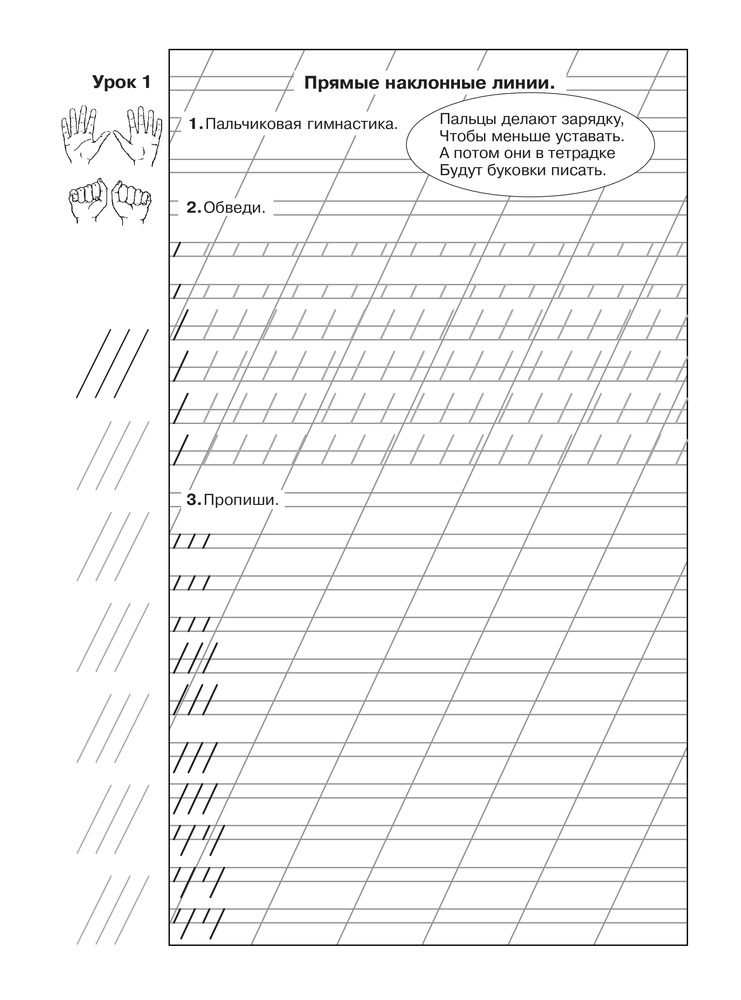 Урок 1

Прямые наклонные линии.

1. Пальчиковая гимнастика.

Пальцы делают зарядку,
Чтобы меньше уставать.
А потом они в тетрадке
Будут буковки писать.

2. Обведи.

3. Пропиши.